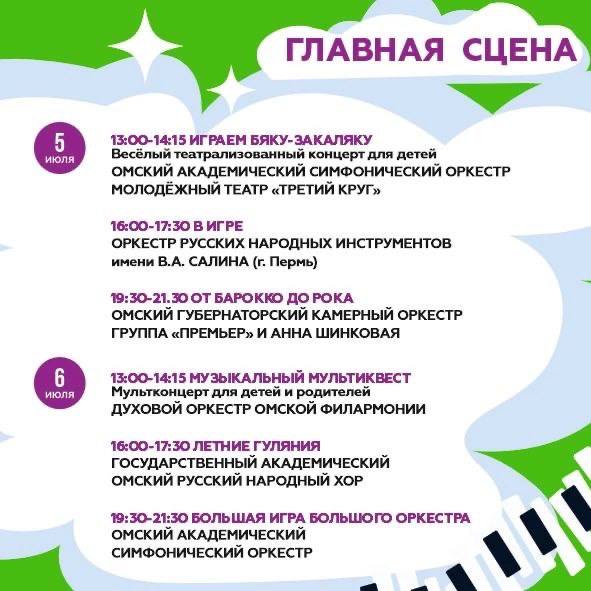 ГЛАВНАЯ СЦЕНА

5 июля

13:00-14:15 ИГРАЕМ БЯКУ-ЗАКАЛЯКУ
Весёлый театрализованный концерт для детей
ОМСКИЙ АКАДЕМИЧЕСКИЙ СИМФОНИЧЕСКИЙ ОРКЕСТР
МОЛОДЁЖНЫЙ ТЕАТР «ТРЕТИЙ КРУГ»

16:00-17:30 В ИГРЕ
ОРКЕСТР РУССКИХ НАРОДНЫХ ИНСТРУМЕНТОВ
имени В.А. САЛИНА (г. Пермь)

19:30-21.30 ОТ БАРОККО ДО РОКА
ОМСКИЙ ГУБЕРНАТОРСКИЙ КАМЕРНЫЙ ОРКЕСТР
ГРУППА «ПРЕМЬЕР» И АННА ШИНКОВАЯ

6 июля

13:00-14:15 МУЗЫКАЛЬНЫЙ МУЛЬТИКВЕСТ
Мультконцерт для детей и родителей
ДУХОВОЙ ОРКЕСТР ОМСКОЙ ФИЛАРМОНИИ

16:00-17:30 ЛЕТНИЕ ГУЛЯНИЯ
ГОСУДАРСТВЕННЫЙ АКАДЕМИЧЕСКИЙ
ОМСКИЙ РУССКИЙ НАРОДНЫЙ ХОР

19:30-21:30 БОЛЬШАЯ ИГРА БОЛЬШОГО ОРКЕСТРА
ОМСКИЙ АКАДЕМИЧЕСКИЙ
СИМФОНИЧЕСКИЙ ОРКЕСТР